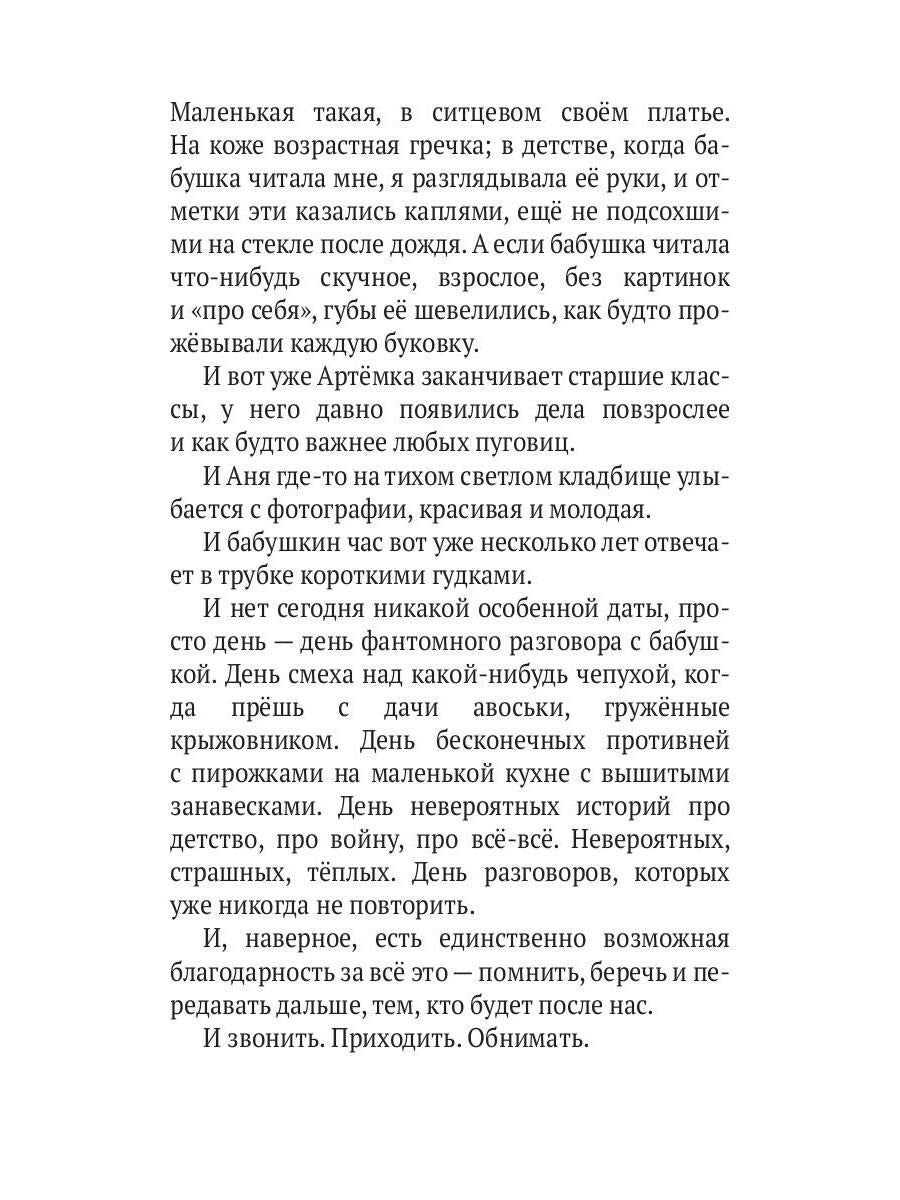 Маленькая такая, в ситцевом своём платье. На коже возрастная гречка; в детстве, когда бабушка читала мне, я разглядывала её руки, и отметки эти казались каплями, ещё не подсохшими на стекле после дождя. А если бабушка читала что-нибудь скучное, взрослое, без картинок и «про себя», губы её шевелились, как будто прожёвывали каждую буковку.

И вот уже Артёмка заканчивает старшие классы, у него давно появились дела повзрослее и как будто важнее любых пуговиц.

И Аня где-то на тихом светлом кладбище улыбается с фотографии, красивая и молодая.

И бабушкин час вот уже несколько лет отвечает в трубке короткими гудками.

И нет сегодня никакой особенной даты, просто день — день фантомного разговора с бабушкой. День смеха над какой-нибудь чепухой, когда прёшь с дачи авоськи, гружённые крыжовником. День бесконечных противней с пирожками на маленькой кухне с вышитыми занавесками. День невероятных историй про детство, про войну, про всё-всё. Невероятных, страшных, тёплых. День разговоров, которых уже никогда не повторить.

И, наверное, есть единственно возможная благодарность за всё это — помнить, беречь и передавать дальше, тем, кто будет после нас.

И звонить. Приходить. Обнимать.